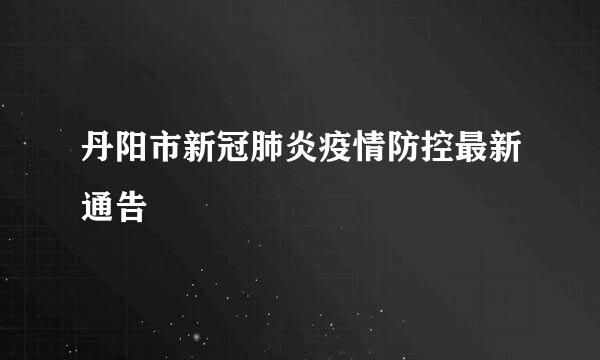 丹阳市新冠肺炎疫情防控最新通告